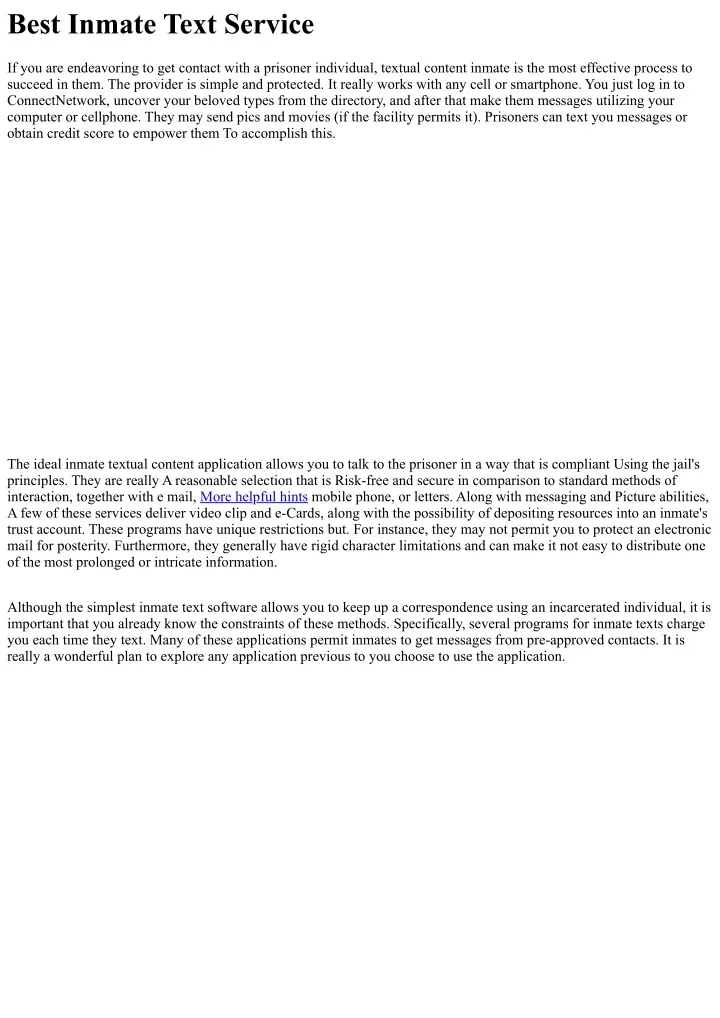 Best Inmate Text Service

If you are endeavoring to get contact with a prisoner individual, textual content inmate is the most effective process to succeed in them. The provider is simple and protected. It really works with any cell or smartphone. You just log in to ConnectNetwork, uncover your beloved types from the directory, and after that make them messages utilizing your computer or cellphone. They may send pics and movies (if the facility permits it). Prisoners can text you messages or obtain credit score to empower them To accomplish this.

The ideal inmate textual content application allows you to talk to the prisoner in a way that is compliant Using the jail's principles. They are really A reasonable selection that is Risk-free and secure in comparison to standard methods of interaction, together with e mail, More helpful hints mobile phone, or letters. Along with messaging and Picture abilities, A few of these services deliver video clip and e-Cards, along with the possibility of depositing resources into an inmate's trust account. These programs have unique restrictions but. For instance, they may not permit you to protect an electronic mail for posterity. Furthermore, they generally have rigid character limitations and can make it not easy to distribute one of the most prolonged or intricate information.

Although the simplest inmate text software allows you to keep up a correspondence using an incarcerated individual, it is important that you already know the constraints of these methods. Specifically, several programs for inmate texts charge you each time they text. Many of these applications permit inmates to get messages from pre-approved contacts. It is really a wonderful plan to explore any application previous to you choose to use the application.